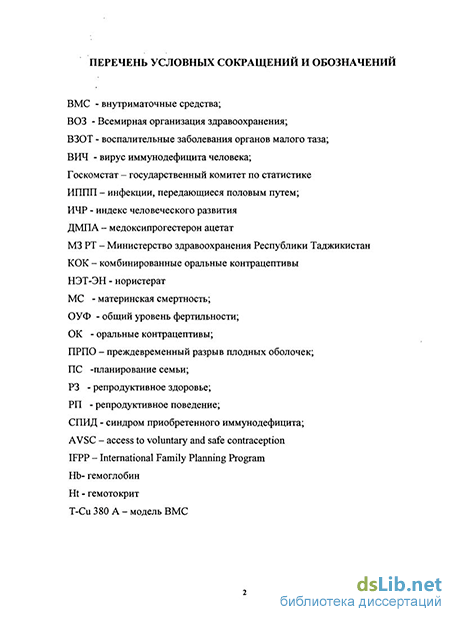 ПЕРЕЧЕНЬ УСЛОВНЫХ СОКРАЩЕНИЙ И ОБОЗНАЧЕНИЙ

ВМС - внутриматочные средства;

ВОЗ - Всемирная организация здравоохранения;

ВЗОТ - воспалительные заболевания органов малого таза;

ВИЧ - вирус иммунодефицита человека;

Госкомстат – государственный комитет по статистике

ИППП – инфекции, передающиеся половым путем;

ИЧР - индекс человеческого развития

ДМПА – медоксипрогестерон ацетат

МЗ РТ – Министерство здравоохранения Республики Таджикистан

КОК – комбинированные оральные контрацептивы

НЭТ-ЭН - нористерат

МС - материнская смертность;

ОУФ - общий уровень фертильности;

ОК - оральные контрацептивы;

ПРПО – преждевременный разрыв плодных оболочек;

ПС -планирование семьи;

РЗ - репродуктивное здоровье;

РП - репродуктивное поведение;

СПИД - синдром приобретенного иммунодефицита;

AVSC – access to voluntary and safe contraception

IFPP – International Family Planning Program

Hb- гемоглобин

Ht - гемотокрит

T-Cu 380 A – модель ВМС

2

dsLib.net
библиотека диссертаций